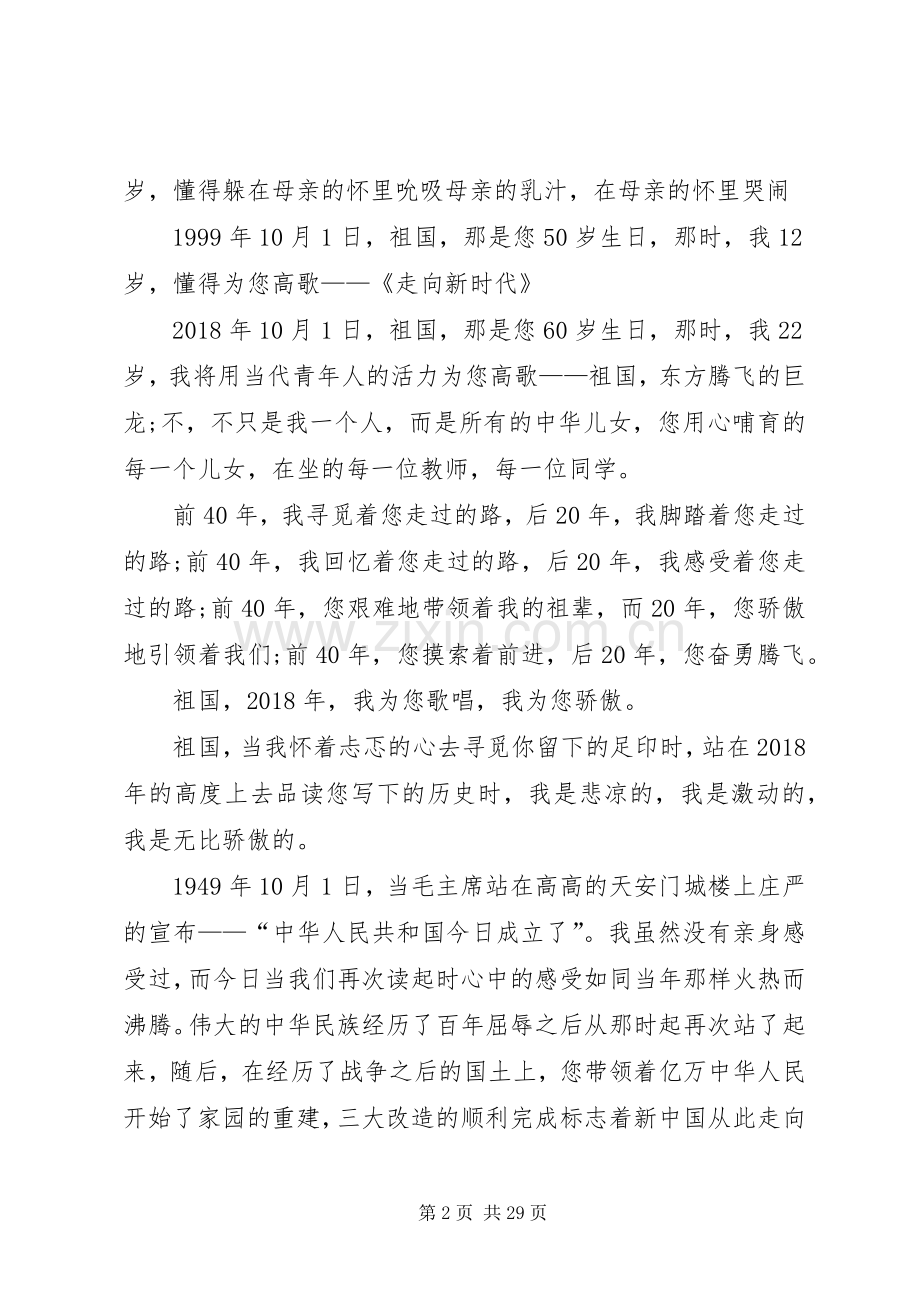 岁，懂得躲在母亲的怀里吮吸母亲的乳汁，在母亲的怀里哭闹

1999年10月1日，祖国，那是您50岁生日，那时，我12岁，懂得为您高歌——《走向新时代》

2018年10月1日，祖国，那是您60岁生日，那时，我22岁，我将用当代青年人的活力为您高歌——祖国，东方腾飞的巨龙;不，不只是我一个人，而是所有的中华儿女，您用心哺育的每一个儿女，在坐的每一位教师，每一位同学。

前40年，我寻觅着您走过的路，后20年，我脚踏着您走过的路;前40年，我回忆着您走过的路，后20年，我感受着您走过的路;前40年，您艰难地带领着我的祖辈，而20年，您骄傲地引领着我们;前40年，您摸索着前进，后20年，您奋勇腾飞。

祖国，2018年，我为您歌唱，我为您骄傲。

祖国，当我怀着忐忑的心去寻觅你留下的足印时，站在2018年的高度上去品读您写下的历史时，我是悲凉的，我是激动的，我是无比骄傲的。

1949年10月1日，当毛主席站在高高的天安门城楼上庄严的宣布——“中华人民共和国今日成立了”。我虽然没有亲身感受过，而今日当我们再次读起时心中的感受如同当年那样火热而沸腾。伟大的中华民族经历了百年屈辱之后从那时起再次站了起来，随后，在经历了战争之后的国土上，您带领着亿万中华人民开始了家园的重建，三大改造的顺利完成标志着新中国从此走向

第2页 共29页

www.zixin.com.cn